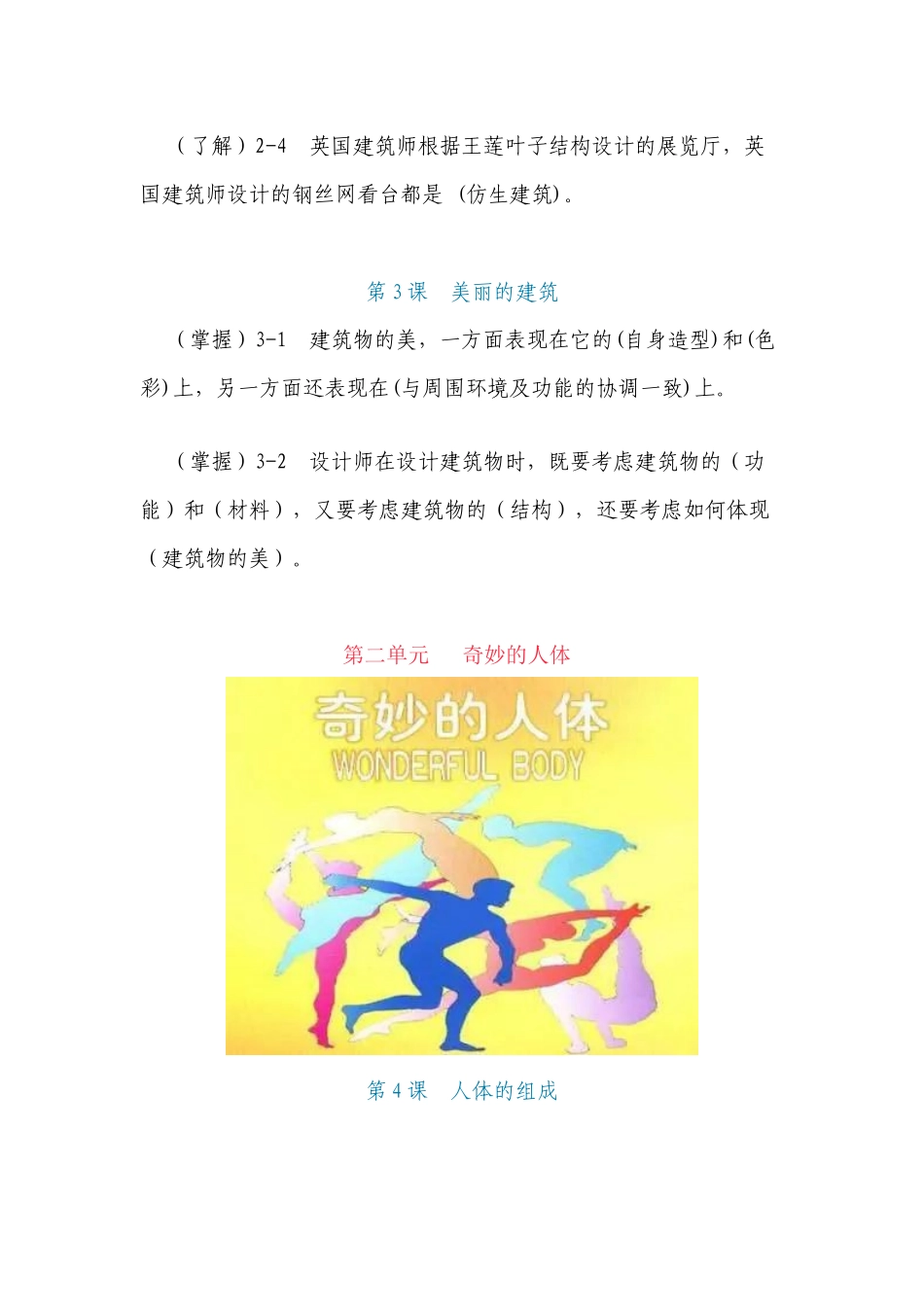 （了解）2-4 英国建筑师根据王莲叶子结构设计的展览厅，英国建筑师设计的钢丝网看台都是（仿生建筑）。

第3课 美丽的建筑

（掌握）3-1 建筑物的美，一方面表现在它的(自身造型)和(色彩)上，另一方面还表现在(与周围环境及功能的协调一致)上。

（掌握）3-2 设计师在设计建筑物时，既要考虑建筑物的（功能）和（材料），又要考虑建筑物的（结构），还要考虑如何体现（建筑物的美）。

第二单元 奇妙的人体

奇妙的人体
WONDERFUL BODY

第4课 人体的组成